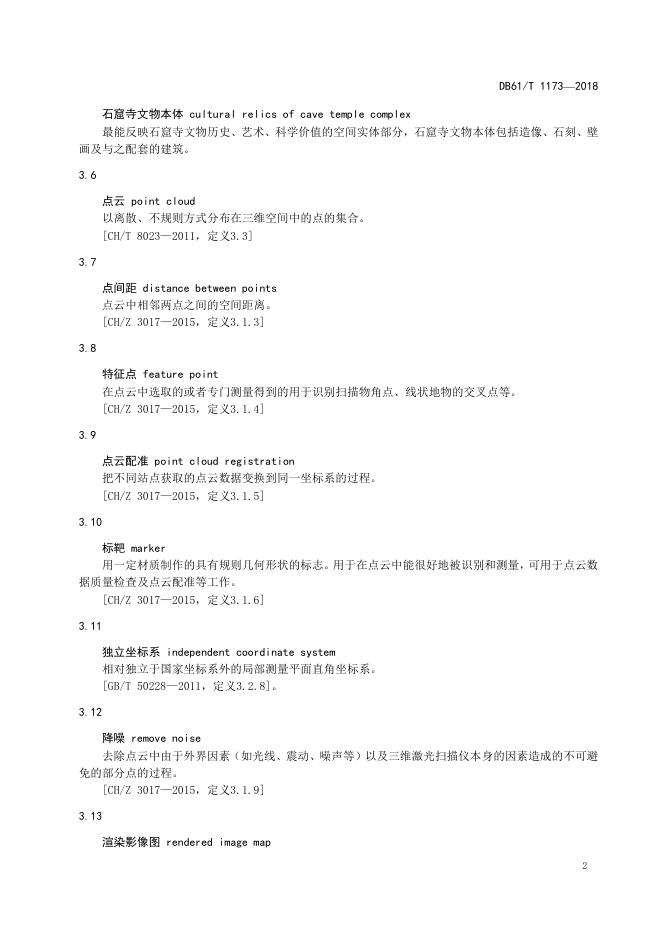 DB61/T 1173—2018

石窟寺文物本体 cultural relics of cave temple complex

最能反映石窟寺文物历史、艺术、科学价值的空间实体部分，石窟寺文物本体包括造像、石刻、壁画及与之配套的建筑。

3.6

点云 point cloud

以离散、不规则方式分布在三维空间中的点的集合。

[CH/T 8023—2011，定义3.3]

3.7

点间距 distance between points

点云中相邻两点之间的空间距离。

[CH/Z 3017—2015，定义3.1.3]

3.8

特征点 feature point

在点云中选取的或者专门测量得到的用于识别扫描物角点、线状地物的交叉点等。

[CH/Z 3017—2015，定义3.1.4]

3.9

点云配准 point cloud registration

把不同站点获取的点云数据变换到同一坐标系的过程。

[CH/Z 3017—2015，定义3.1.5]

3.10

标靶 marker

用一定材质制作的具有规则几何形状的标志。用于在点云中能很好地被识别和测量，可用于点云数据质量检查及点云配准等工作。

[CH/Z 3017—2015，定义3.1.6]

3.11

独立坐标系 independent coordinate system

相对独立于国家坐标系外的局部测量平面直角坐标系。

[GB/T 50228—2011，定义3.2.8]。

3.12

降噪 remove noise

去除点云中由于外界因素（如光线、震动、噪声等）以及三维激光扫描仪本身的因素造成的不可避免的部分点的过程。

[CH/Z 3017—2015，定义3.1.9]

3.13

渲染影像图 rendered image map

2